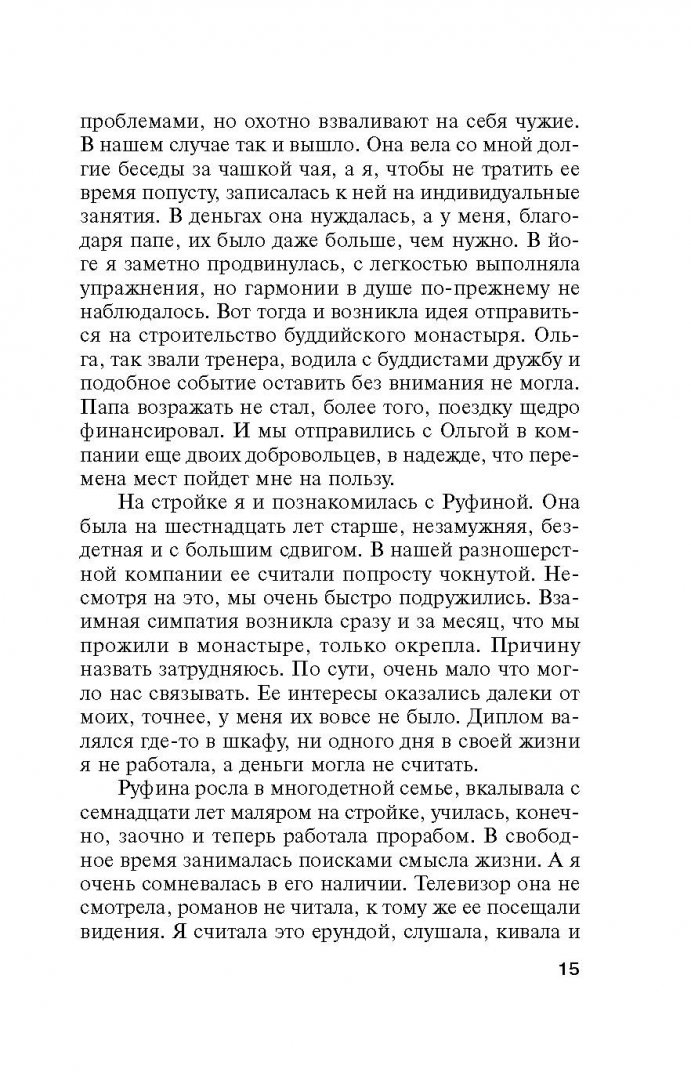 проблемами, но охотно взваливают на себя чужие. В нашем случае так и вышло. Она вела со мной долгие беседы за чашкой чая, а я, чтобы не тратить ее время попусту, записалась к ней на индивидуальные занятия. В деньгах она нуждалась, а у меня, благодаря папе, их было даже больше, чем нужно. В йоге я заметно продвинулась, с легкостью выполняла упражнения, но гармонии в душе по-прежнему не наблюдалось. Вот тогда и возникла идея отправиться на строительство буддийского монастыря. Ольга, так звали тренера, водила с буддистами дружбу и подобное событие оставить без внимания не могла. Папа возражать не стал, более того, поездку щедро финансировал. И мы отправились с Ольгой в компании еще двоих добровольцев, в надежде, что перемена мест пойдет мне на пользу.

На стройке я и познакомилась с Руфиной. Она была на шестнадцать лет старше, незамужняя, бездетная и с большим сдвигом. В нашей разношерстной компании ее считали попросту чокнутой. Несмотря на это, мы очень быстро подружились. Взаимная симпатия возникла сразу и за месяц, что мы прожили в монастыре, только окрепла. Причину назвать затрудняюсь. По сути, очень мало что могло нас связывать. Ее интересы оказались далеки от моих, точнее, у меня их вовсе не было. Диплом валялся где-то в шкафу, ни одного дня в своей жизни я не работала, а деньги могла не считать.

Руфина росла в многодетной семье, вкалывала с семнадцати лет маляром на стройке, училась, конечно, заочно и теперь работала прорабом. В свободное время занималась поисками смысла жизни. А я очень сомневалась в его наличии. Телевизор она не смотрела, романов не читала, к тому же ее посещали видения. Я считала это ерундой, слушала, кивала и

15